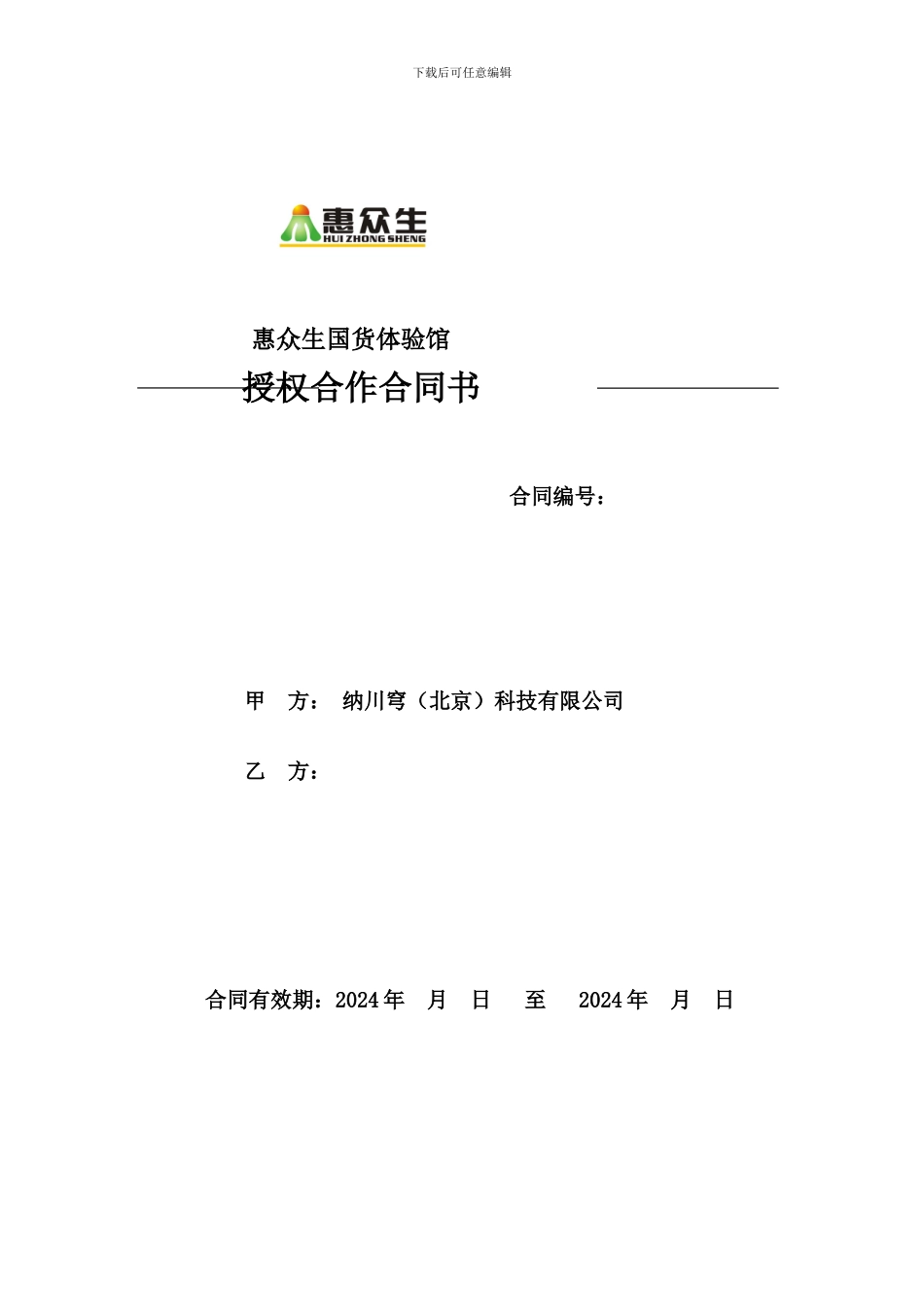 下载后可任意编辑

惠众生
HUI ZHONG SHENG

惠众生国货体验馆

授权合作合同书

合同编号：

甲　方：　纳川穹（北京）科技有限公司

乙　方：

合同有效期：2024 年　月　日　至　2024 年　月　日